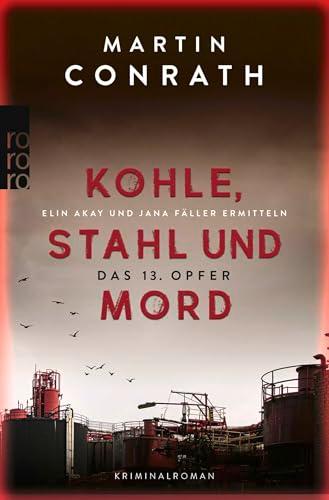 MARTIN
CONRATH

rororo

KOHLE,
ELIN AKAY UND JANA FÄLLER ERMITTELN
STAHL UND
DAS 13. OPFER
MORD

KRIMINALROMAN